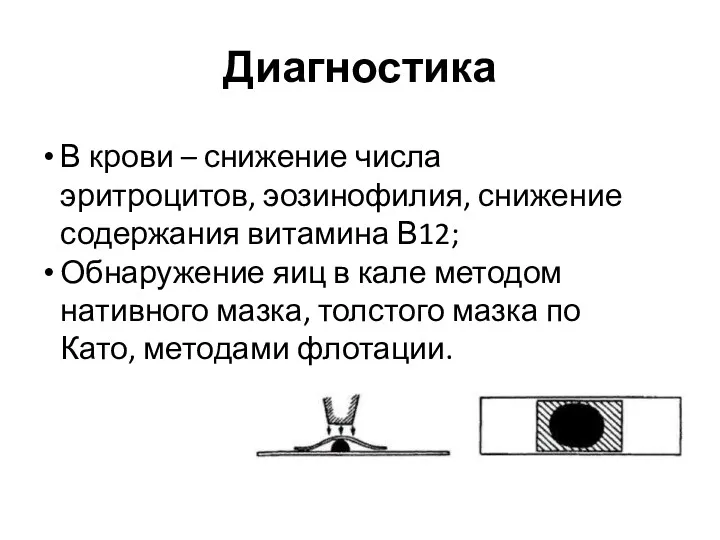 Диагностика

• В крови – снижение числа эритроцитов, эозинофилия, снижение содержания витамина В12;
• Обнаружение яиц в кале методом нативного мазка, толстого мазка по Като, методами флотации.